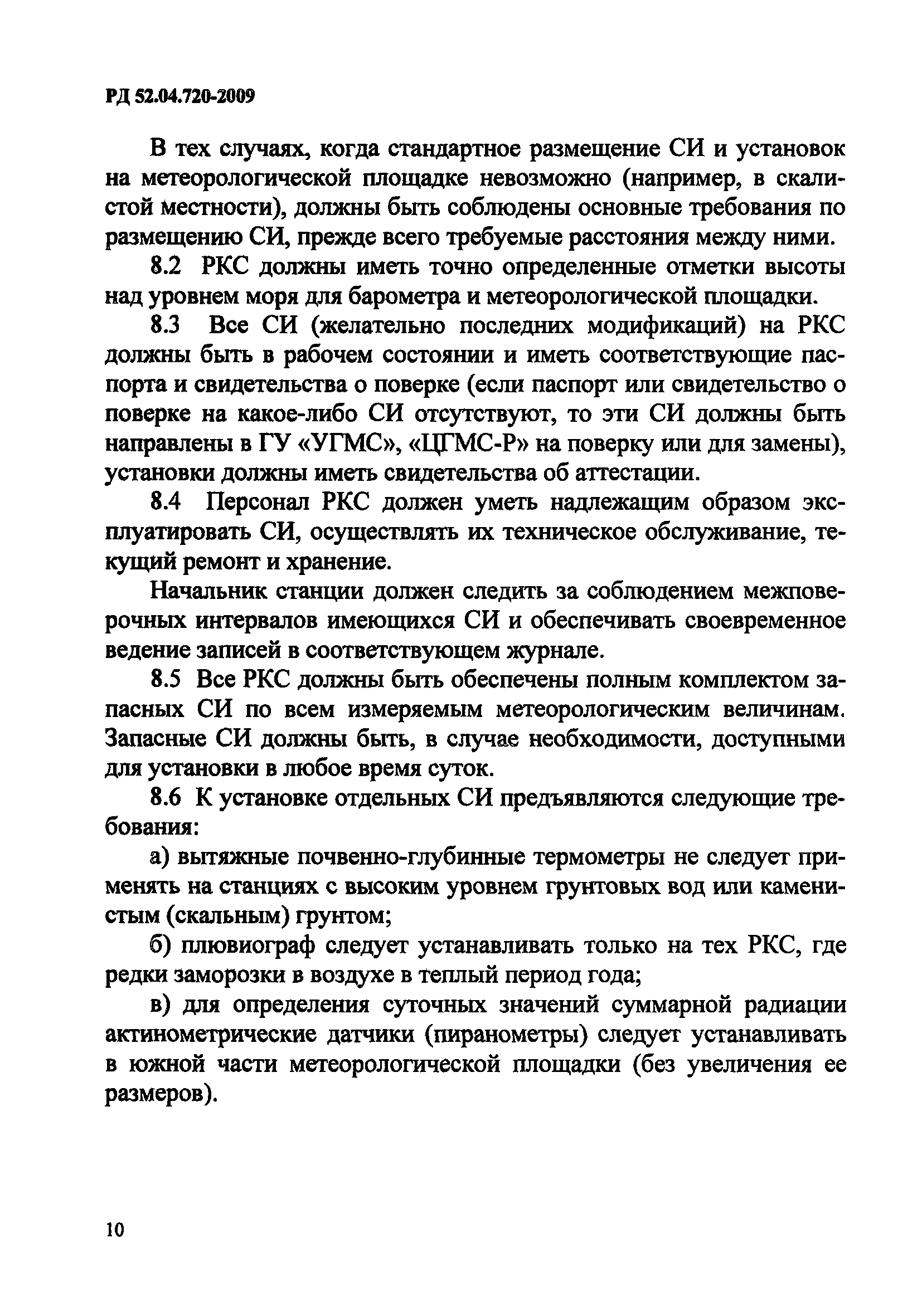 РД 52.04.720-2009

В тех случаях, когда стандартное размещение СИ и установок на метеорологической площадке невозможно (например, в скалистой местности), должны быть соблюдены основные требования по размещению СИ, прежде всего требуемые расстояния между ними.

8.2 РКС должны иметь точно определенные отметки высоты над уровнем моря для барометра и метеорологической площадки.

8.3 Все СИ (желательно последних модификаций) на РКС должны быть в рабочем состоянии и иметь соответствующие паспорта и свидетельства о поверке (если паспорт или свидетельство о поверке на какое-либо СИ отсутствуют, то эти СИ должны быть направлены в ГУ «УГМС», «ЦГМС-Р» на поверку или для замены), установки должны иметь свидетельства об аттестации.

8.4 Персонал РКС должен уметь надлежащим образом эксплуатировать СИ, осуществлять их техническое обслуживание, текущий ремонт и хранение.

Начальник станции должен следить за соблюдением межповерочных интервалов имеющихся СИ и обеспечивать своевременное ведение записей в соответствующем журнале.

8.5 Все РКС должны быть обеспечены полным комплектом запасных СИ по всем измеряемым метеорологическим величинам. Запасные СИ должны быть, в случае необходимости, доступными для установки в любое время суток.

8.6 К установке отдельных СИ предъявляются следующие требования:

а) вытяжные почвенно-глубинные термометры не следует применять на станциях с высоким уровнем грунтовых вод или каменистым (скальным) грунтом;

б) плювиограф следует устанавливать только на тех РКС, где редки заморозки в воздухе в теплый период года;

в) для определения суточных значений суммарной радиации актинометрические датчики (пиранометры) следует устанавливать в южной части метеорологической площадки (без увеличения ее размеров).

10